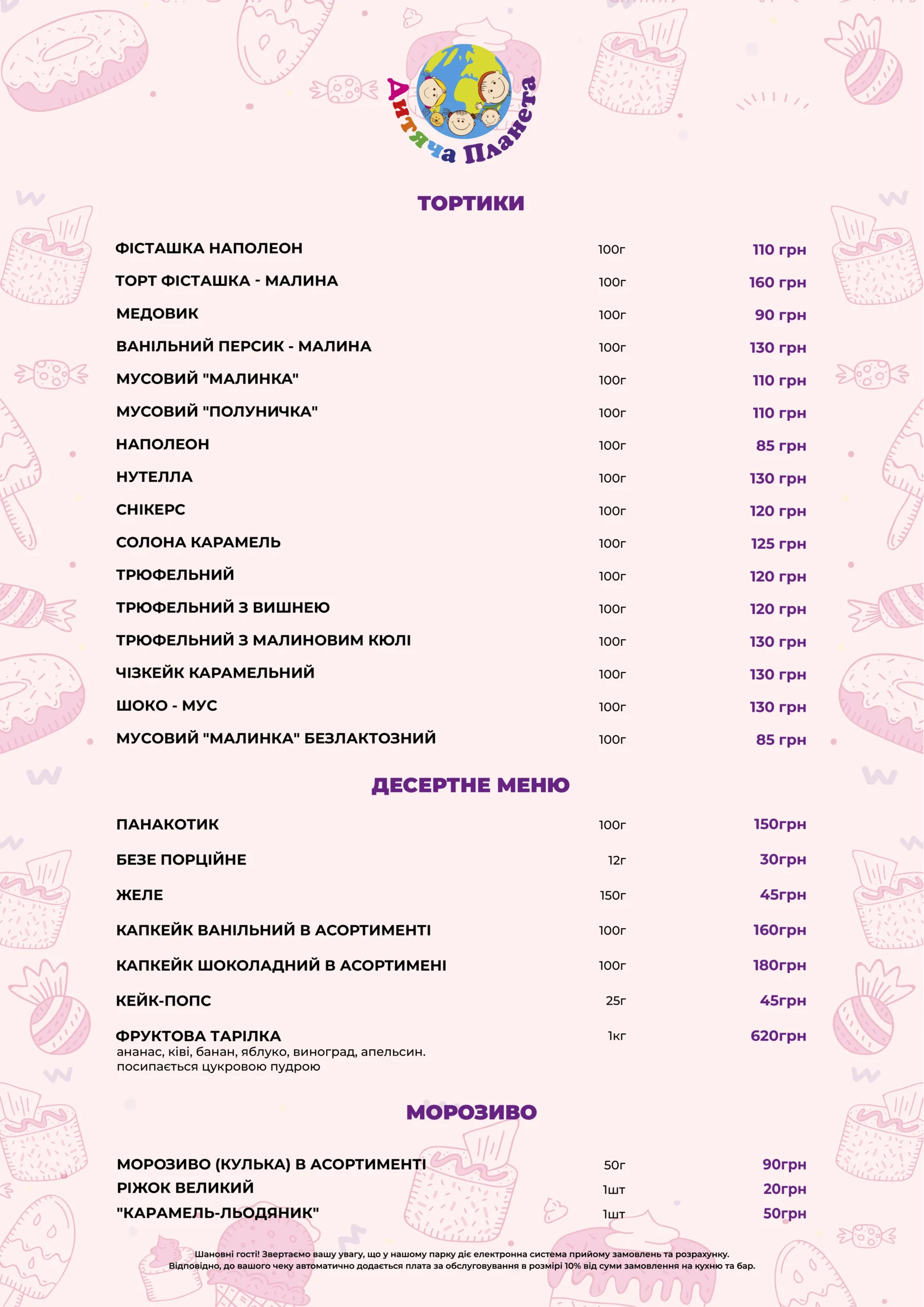 Дитяча Планета

ТОРТИКИ

| | | |
|---|---|---|
| ФІСТАШКА НАПОЛЕОН | 100г | 110 грн |
| ТОРТ ФІСТАШКА - МАЛИНА | 100г | 160 грн |
| МЕДОВИК | 100г | 90 грн |
| ВАНІЛЬНИЙ ПЕРСИК - МАЛИНА | 100г | 130 грн |
| МУСОВИЙ "МАЛИНКА" | 100г | 110 грн |
| МУСОВИЙ "ПОЛУНИЧКА" | 100г | 110 грн |
| НАПОЛЕОН | 100г | 85 грн |
| НУТЕЛЛА | 100г | 130 грн |
| СНІКЕРС | 100г | 120 грн |
| СОЛОНА КАРАМЕЛЬ | 100г | 125 грн |
| ТРЮФЕЛЬНИЙ | 100г | 120 грн |
| ТРЮФЕЛЬНИЙ З ВИШНЕЮ | 100г | 120 грн |
| ТРЮФЕЛЬНИЙ З МАЛИНОВИМ КЮЛІ | 100г | 130 грн |
| ЧІЗКЕЙК КАРАМЕЛЬНИЙ | 100г | 130 грн |
| ШОКО - МУС | 100г | 130 грн |
| МУСОВИЙ "МАЛИНКА" БЕЗЛАКТОЗНИЙ | 100г | 85 грн |

ДЕСЕРТНЕ МЕНЮ

| | | |
|---|---|---|
| ПАНАКОТИК | 100г | 150грн |
| БЕЗЕ ПОРЦІЙНЕ | 12г | 30грн |
| ЖЕЛЕ | 150г | 45грн |
| КАПКЕЙК ВАНІЛЬНИЙ В АСОРТИМЕНТІ | 100г | 160грн |
| КАПКЕЙК ШОКОЛАДНИЙ В АСОРТИМЕНІ | 100г | 180грн |
| КЕЙК-ПОПС | 25г | 45грн |
| ФРУКТОВА ТАРІЛКА ананас, ківі, банан, яблуко, виноград, апельсин. посипається цукровою пудрою | 1кг | 620грн |

МОРОЗИВО

| | | |
|---|---|---|
| МОРОЗИВО (КУЛЬКА) В АСОРТИМЕНТІ | 50г | 90грн |
| РІЖОК ВЕЛИКИЙ | 1шт | 20грн |
| "КАРАМЕЛЬ-ЛЬОДЯНИК" | 1шт | 50грн |

Шановні гості! Звертаємо вашу увагу, що у нашому парку діє електронна система прийому замовлень та розрахунку. Відповідно, до вашого чеку автоматично додається плата за обслуговування в розмірі 10% від суми замовлення на кухню та бар.